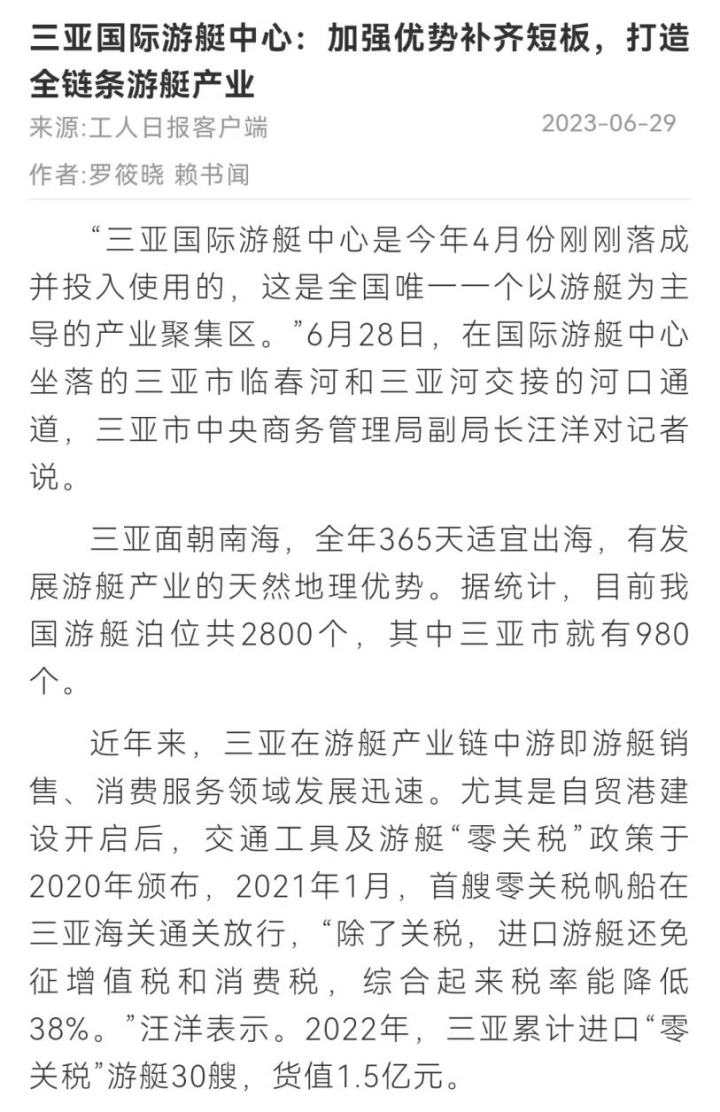 三亚国际游艇中心：加强优势补齐短板，打造全链条游艇产业

来源:工人日报客户端 2023-06-29

作者:罗筱晓 赖书闻

“三亚国际游艇中心是今年4月份刚刚落成并投入使用的，这是全国唯一一个以游艇为主导的产业聚集区。”6月28日，在国际游艇中心坐落的三亚市临春河和三亚河交接的河口通道，三亚市中央商务管理局副局长汪洋对记者说。

三亚面朝南海，全年365天适宜出海，有发展游艇产业的天然地理优势。据统计，目前我国游艇泊位共2800个，其中三亚市就有980个。

近年来，三亚在游艇产业链中游即游艇销售、消费服务领域发展迅速。尤其是自贸港建设开启后，交通工具及游艇“零关税”政策于2020年颁布，2021年1月，首艘零关税帆船在三亚海关通关放行，“除了关税，进口游艇还免征增值税和消费税，综合起来税率能降低38%。”汪洋表示。2022年，三亚累计进口“零关税”游艇30艘，货值1.5亿元。